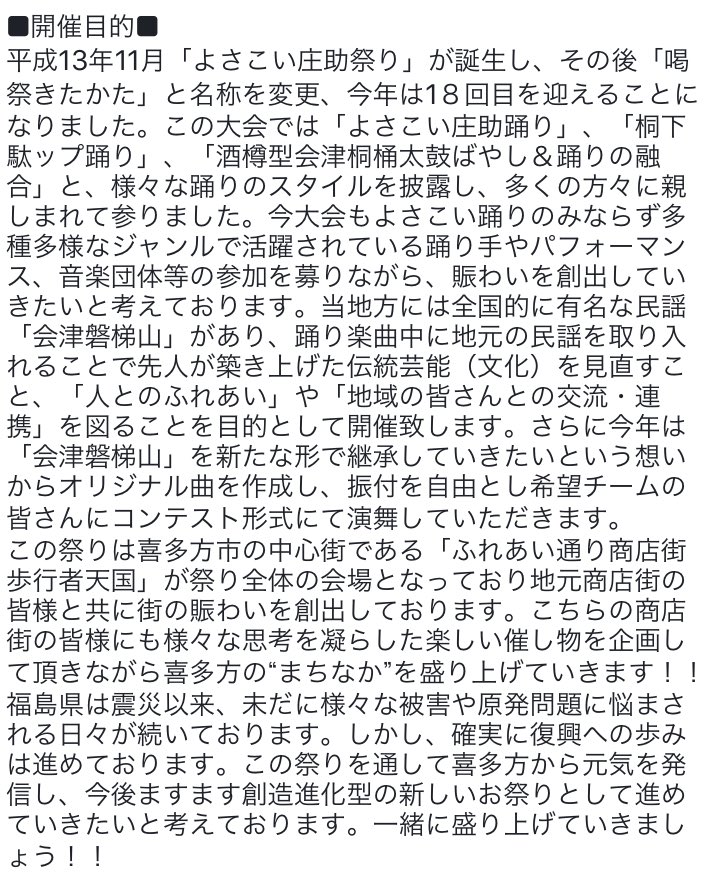 ■開催目的■
平成13年11月「よさこい庄助祭り」が誕生し、その後「喝祭きたかた」と名称を変更、今年は18回目を迎えることになりました。この大会では「よさこい庄助踊り」、「桐下駄ップ踊り」、「酒樽型会津桐桶太鼓ばやし＆踊りの融合」と、様々な踊りのスタイルを披露し、多くの方々に親しまれて参りました。今大会もよさこい踊りのみならず多種多様なジャンルで活躍されている踊り手やパフォーマンス、音楽団体等の参加を募りながら、賑わいを創出していきたいと考えております。当地方には全国的に有名な民謡「会津磐梯山」があり、踊り楽曲中に地元の民謡を取り入れることで先人が築き上げた伝統芸能（文化）を見直すこと、「人とのふれあい」や「地域の皆さんとの交流・連携」を図ることを目的として開催致します。さらに今年は「会津磐梯山」を新たな形で継承していきたいという想いからオリジナル曲を作成し、振付を自由とし希望チームの皆さんにコンテスト形式にて演舞していただきます。
この祭りは喜多方市の中心街である「ふれあい通り商店街歩行者天国」が祭り全体の会場となっており地元商店街の皆様と共に街の賑わいを創出しております。こちらの商店街の皆様にも様々な思考を凝らした楽しい催し物を企画して頂きながら喜多方の“まちなか”を盛り上げていきます！！
福島県は震災以来、未だに様々な被害や原発問題に悩まされる日々が続いております。しかし、確実に復興への歩みは進めております。この祭りを通して喜多方から元気を発信し、今後ますます創造進化型の新しいお祭りとして進めていきたいと考えております。一緒に盛り上げていきましょう！！